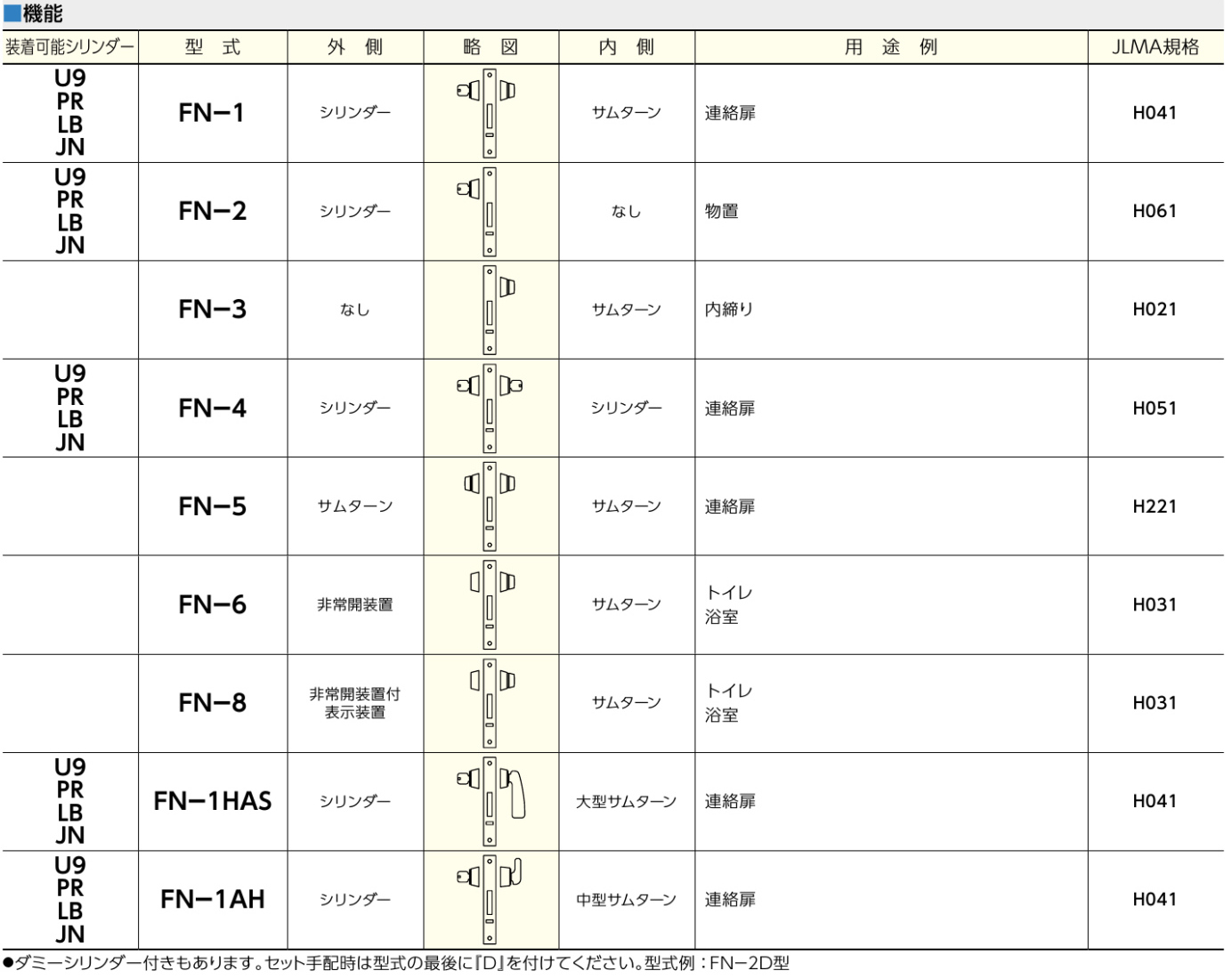 ■機能

| 装着可能シリンダー | 型　式 | 外　側 | 略　図 | 内　側 | 用　途　例 | JLMA規格 |
|---|---|---|---|---|---|---|
| U9 PR LB JN | FN−1 | シリンダー | | サムターン | 連絡扉 | H041 |
| U9 PR LB JN | FN−2 | シリンダー | | なし | 物置 | H061 |
| | FN−3 | なし | | サムターン | 内締り | H021 |
| U9 PR LB JN | FN−4 | シリンダー | | シリンダー | 連絡扉 | H051 |
| | FN−5 | サムターン | | サムターン | 連絡扉 | H221 |
| | FN−6 | 非常開装置 | | サムターン | トイレ 浴室 | H031 |
| | FN−8 | 非常開装置付 表示装置 | | サムターン | トイレ 浴室 | H031 |
| U9 PR LB JN | FN−1HAS | シリンダー | | 大型サムターン | 連絡扉 | H041 |
| U9 PR LB JN | FN−1AH | シリンダー | | 中型サムターン | 連絡扉 | H041 |

●ダミーシリンダー付きもあります。セット手配時は型式の最後に『D』を付けてください。型式例：FN−2D型